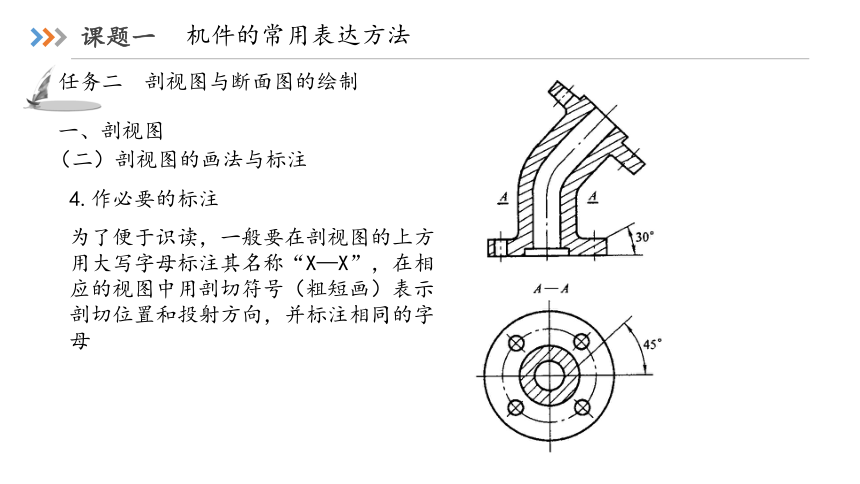 课题一　机件的常用表达方法

任务二　剖视图与断面图的绘制

一、剖视图

（二）剖视图的画法与标注

4. 作必要的标注

为了便于识读，一般要在剖视图的上方用大写字母标注其名称“X—X”，在相应的视图中用剖切符号（粗短画）表示剖切位置和投射方向，并标注相同的字母

A

A

30°

A—A

45°